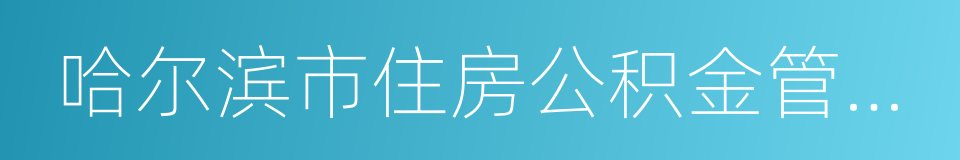 哈尔滨市住房公积金管...